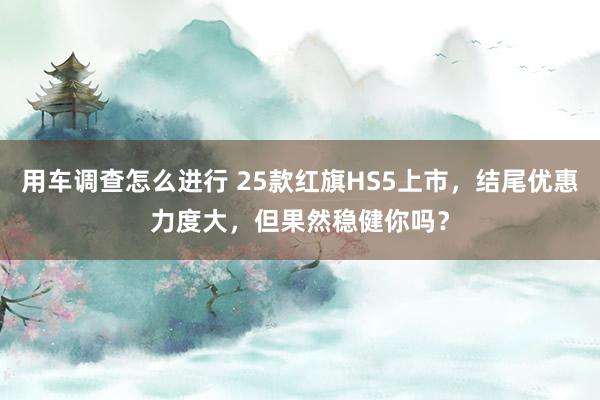 用车调查怎么进行 25款红旗HS5上市，结尾优惠力度大，但果然稳健你吗？